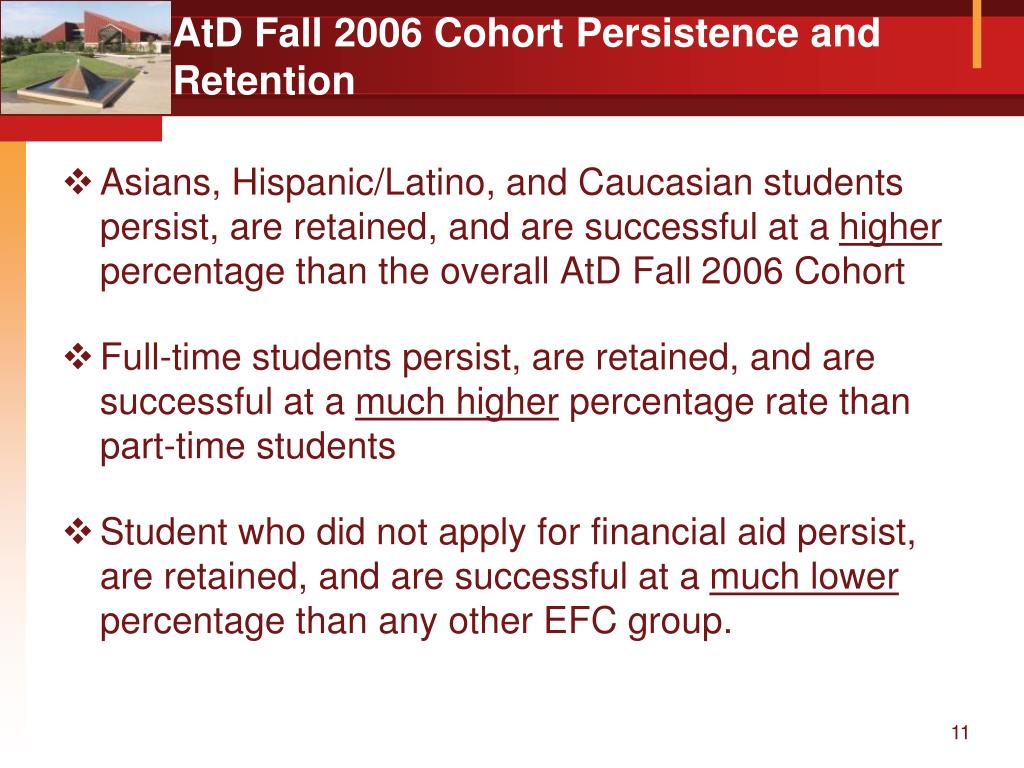 AtD Fall 2006 Cohort Persistence and Retention

❖ Asians, Hispanic/Latino, and Caucasian students persist, are retained, and are successful at a higher percentage than the overall AtD Fall 2006 Cohort

❖ Full-time students persist, are retained, and are successful at a much higher percentage rate than part-time students

❖ Student who did not apply for financial aid persist, are retained, and are successful at a much lower percentage than any other EFC group.

11